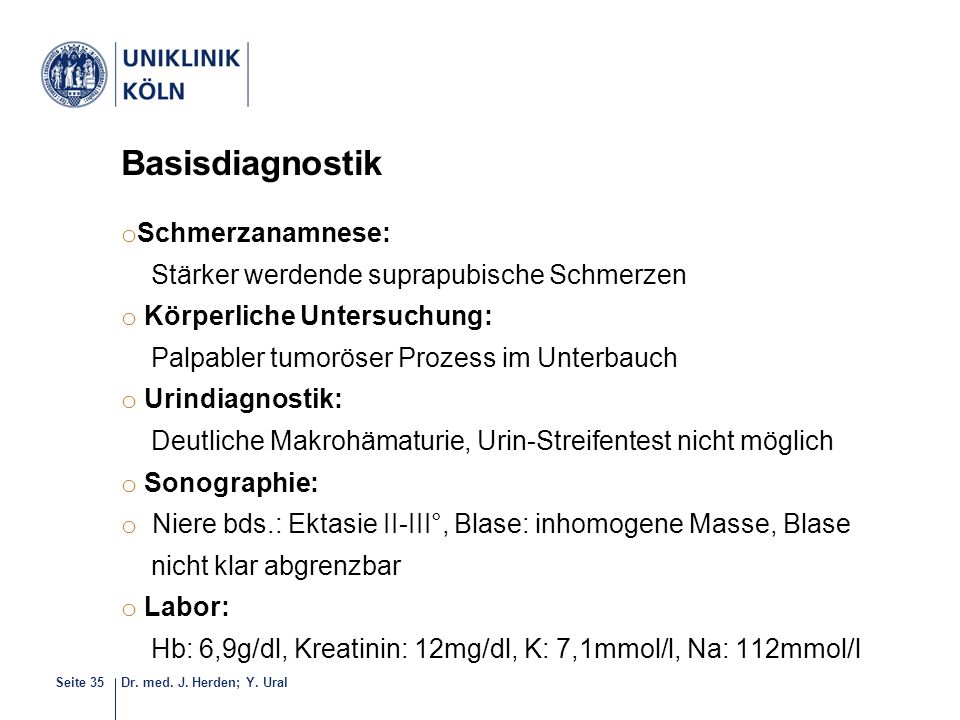 UNIKLINIK
KÖLN

Basisdiagnostik

o Schmerzanamnese:
Stärker werdende suprapubische Schmerzen
o Körperliche Untersuchung:
Palpabler tumoröser Prozess im Unterbauch
o Urindiagnostik:
Deutliche Makrohämaturie, Urin-Streifentest nicht möglich
o Sonographie:
o Niere bds.: Ektasie II-III°, Blase: inhomogene Masse, Blase nicht klar abgrenzbar
o Labor:
Hb: 6,9g/dl, Kreatinin: 12mg/dl, K: 7,1mmol/l, Na: 112mmol/l

Seite 35 Dr. med. J. Herden; Y. Ural